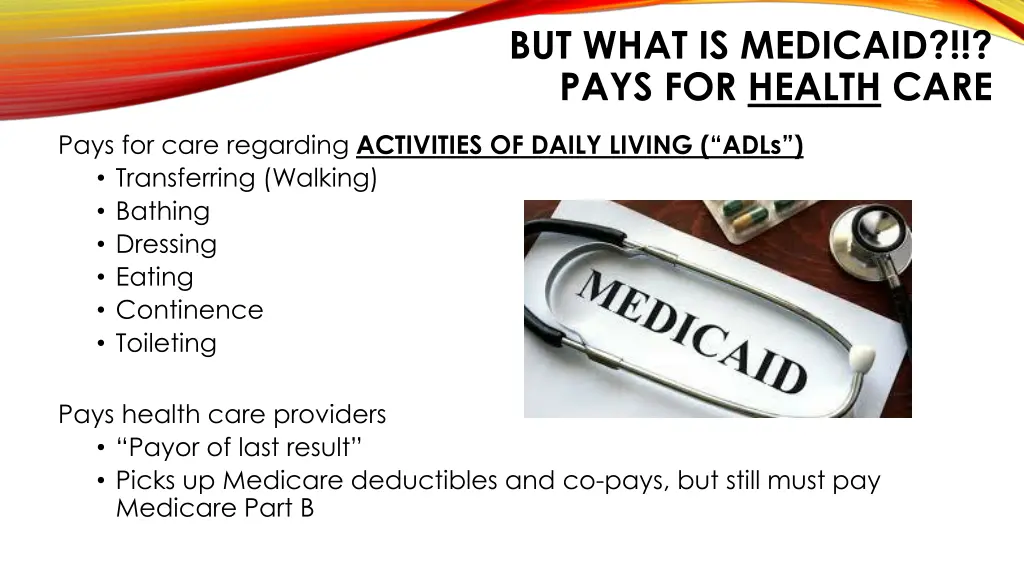 BUT WHAT IS MEDICAID?!!?
PAYS FOR HEALTH CARE

Pays for care regarding ACTIVITIES OF DAILY LIVING (“ADLs”)
• Transferring (Walking)
• Bathing
• Dressing
• Eating
• Continence
• Toileting

MEDICAID

Pays health care providers
• “Payor of last result”
• Picks up Medicare deductibles and co-pays, but still must pay Medicare Part B